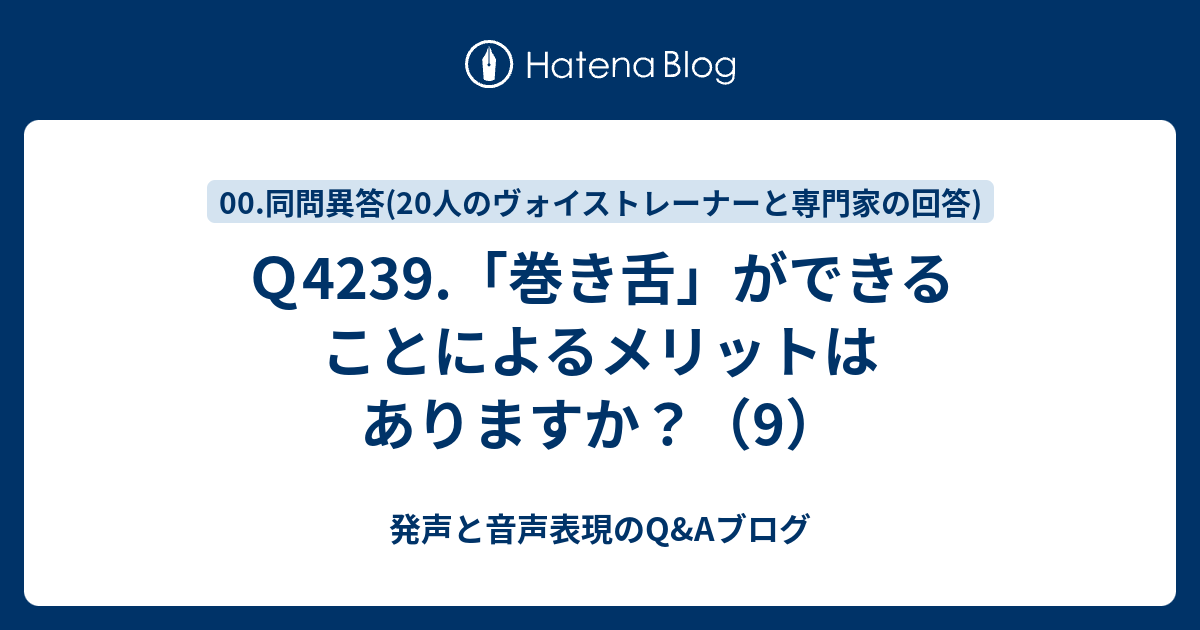 Hatena Blog

00.同問異答(20人のヴォイストレーナーと専門家の回答)

Q4239.「巻き舌」ができることによるメリットはありますか？（9）

発声と音声表現のQ&Aブログ